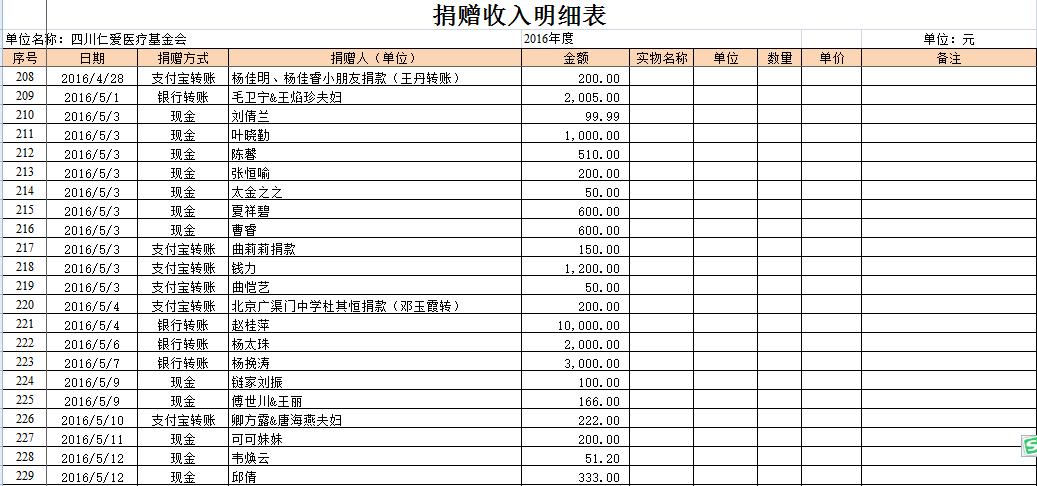 捐赠收入明细表

单位名称：四川仁爱医疗基金会 2016年度 单位：元

| 序号 | 日期 | 捐赠方式 | 捐赠人（单位） | 金额 | 实物名称 | 单位 | 数量 | 单价 | 备注 |
|---|---|---|---|---|---|---|---|---|---|
| 208 | 2016/4/28 | 支付宝转账 | 杨佳明、杨佳睿小朋友捐款（王丹转账） | 200.00 | | | | | |
| 209 | 2016/5/1 | 银行转账 | 毛卫宁&王焰珍夫妇 | 2,005.00 | | | | | |
| 210 | 2016/5/3 | 现金 | 刘倩兰 | 99.99 | | | | | |
| 211 | 2016/5/3 | 现金 | 叶晓勤 | 1,000.00 | | | | | |
| 212 | 2016/5/3 | 现金 | 陈馨 | 510.00 | | | | | |
| 213 | 2016/5/3 | 现金 | 张恒喻 | 200.00 | | | | | |
| 214 | 2016/5/3 | 现金 | 太金之之 | 50.00 | | | | | |
| 215 | 2016/5/3 | 现金 | 夏祥碧 | 600.00 | | | | | |
| 216 | 2016/5/3 | 现金 | 曹睿 | 600.00 | | | | | |
| 217 | 2016/5/3 | 支付宝转账 | 曲莉莉捐款 | 150.00 | | | | | |
| 218 | 2016/5/3 | 支付宝转账 | 钱力 | 1,200.00 | | | | | |
| 219 | 2016/5/3 | 支付宝转账 | 曲恺艺 | 50.00 | | | | | |
| 220 | 2016/5/4 | 支付宝转账 | 北京广渠门中学杜其恒捐款（邓玉霞转） | 200.00 | | | | | |
| 221 | 2016/5/4 | 银行转账 | 赵桂萍 | 10,000.00 | | | | | |
| 222 | 2016/5/6 | 银行转账 | 杨太珠 | 2,000.00 | | | | | |
| 223 | 2016/5/7 | 银行转账 | 杨挽涛 | 3,000.00 | | | | | |
| 224 | 2016/5/9 | 现金 | 链家刘振 | 100.00 | | | | | |
| 225 | 2016/5/9 | 现金 | 傅世川&王丽 | 166.00 | | | | | |
| 226 | 2016/5/10 | 支付宝转账 | 卿方露&唐海燕夫妇 | 222.00 | | | | | |
| 227 | 2016/5/11 | 现金 | 可可妹妹 | 200.00 | | | | | |
| 228 | 2016/5/12 | 现金 | 韦焕云 | 51.20 | | | | | |
| 229 | 2016/5/12 | 现金 | 邱倩 | 333.00 | | | | | |